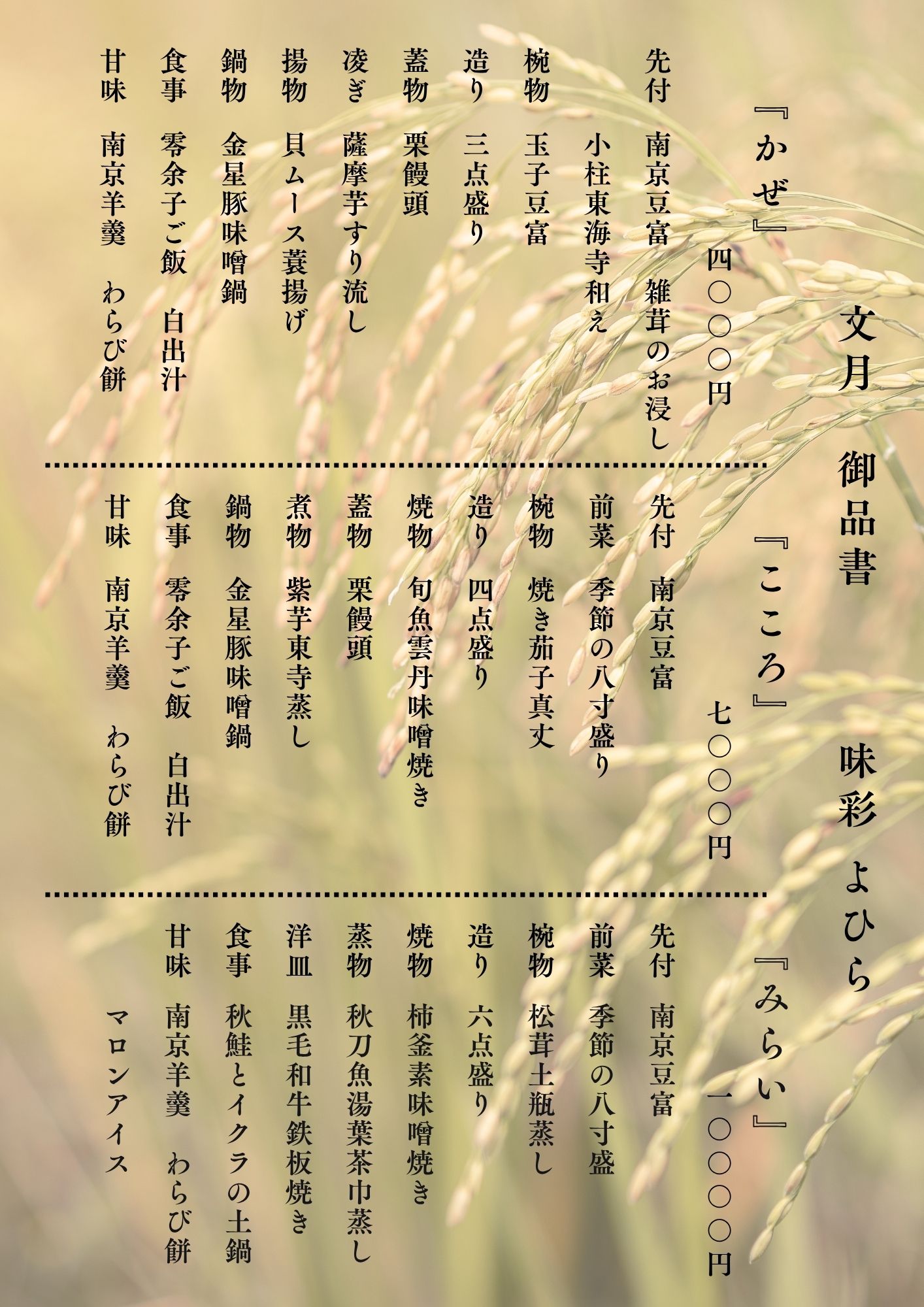 文月 御品書 味彩 よひら

『かぜ』 四〇〇〇円

先付 南京豆富 雑茸のお浸し
小柱東海寺和え
椀物 玉子豆富
造り 三点盛り
蓋物 栗饅頭
凌ぎ 薩摩芋すり流し
揚物 貝ムース蓑揚げ
鍋物 金星豚味噌鍋
食事 零余子ご飯 白出汁
甘味 南京羊羹 わらび餅

『こころ』 七〇〇〇円

先付 南京豆富
前菜 季節の八寸盛り
椀物 焼き茄子真丈
造り 四点盛り
焼物 旬魚雲丹味噌焼き
蓋物 栗饅頭
煮物 紫芋東寺蒸し
鍋物 金星豚味噌鍋
食事 零余子ご飯 白出汁
甘味 南京羊羹 わらび餅

『みらい』 一〇〇〇〇円

先付 南京豆富
前菜 季節の八寸盛
椀物 松茸土瓶蒸し
造り 六点盛り
焼物 柿釜素味噌焼き
蒸物 秋刀魚湯葉茶巾蒸し
洋皿 黒毛和牛鉄板焼き
食事 秋鮭とイクラの土鍋
甘味 南京羊羹 わらび餅
マロンアイス